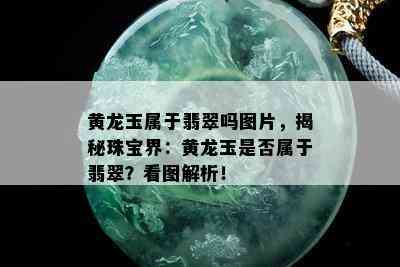 黄龙玉属于翡翠吗图片，揭秘珠宝界：黄龙玉是否属于翡翠？看图解析！